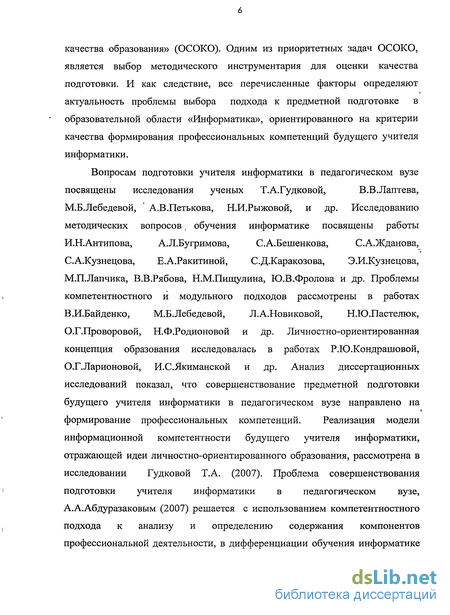 6

качества образования» (ОСОКО). Одним из приоритетных задач ОСОКО, является выбор методического инструментария для оценки качества подготовки. И как следствие, все перечисленные факторы определяют актуальность проблемы выбора подхода к предметной подготовке в образовательной области «Информатика», ориентированного на критерии качества формирования профессиональных компетенций будущего учителя информатики.

Вопросам подготовки учителя информатики в педагогическом вузе посвящены исследования ученых Т.А.Гудковой, В.В.Лаптева, М.Б.Лебедевой, А.В.Петькова, Н.И.Рыжовой, и др. Исследованию методических вопросов обучения информатике посвящены работы И.Н.Антипова, А.Л.Бугримова, С.А.Бешенкова, С.А.Жданова, С.А.Кузнецова, Е.А.Ракитиной, С.Д.Каракозова, Э.И.Кузнецова, М.П.Лапчика, В.В.Рябова, Н.М.Пищулина, Ю.В.Фролова и др. Проблемы компетентностного и модульного подходов рассмотрены в работах В.И.Байденко, М.Б.Лебедевой, Л.А.Новиковой, Н.Ю.Пастелюк, О.Г.Проворовой, Н.Ф.Родионовой и др. Личностно-ориентированная концепция образования исследовалась в работах Р.Ю.Кондрашовой, О.Г.Ларионовой, И.С.Якиманской и др. Анализ диссертационных исследований показал, что совершенствование предметной подготовки будущего учителя информатики в педагогическом вузе направлено на формирование профессиональных компетенций. Реализация модели информационной компетентности будущего учителя информатики, отражающей идеи личностно-ориентированного образования, рассмотрена в исследовании Гудковой Т.А. (2007). Проблема совершенствования подготовки учителя информатики в педагогическом вузе, А.А.Абдуразаковым (2007) решается с использованием компетентностного подхода к анализу и определению содержания компонентов профессиональной деятельности, в дифференциации обучения информатике

dsLib.net
библиотека диссертаций